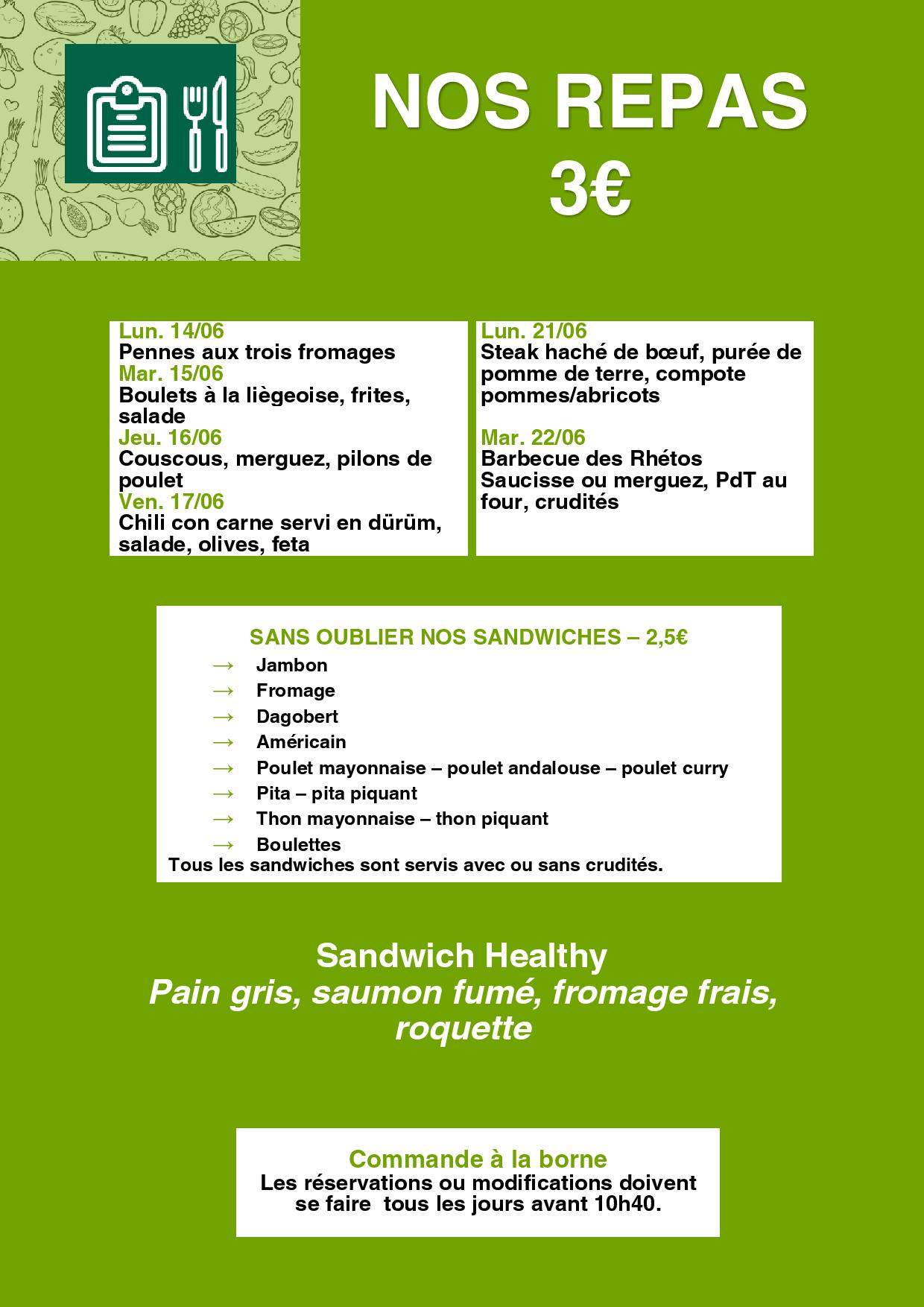 NOS REPAS
3€

Lun. 14/06
Pennes aux trois fromages
Mar. 15/06
Boulets à la liègeoise, frites, salade
Jeu. 16/06
Couscous, merguez, pilons de poulet
Ven. 17/06
Chili con carne servi en dürüm, salade, olives, feta

Lun. 21/06
Steak haché de bœuf, purée de pomme de terre, compote pommes/abricots

Mar. 22/06
Barbecue des Rhétos
Saucisse ou merguez, PdT au four, crudités

SANS OUBLIER NOS SANDWICHES – 2,5€
→ Jambon
→ Fromage
→ Dagobert
→ Américain
→ Poulet mayonnaise – poulet andalouse – poulet curry
→ Pita – pita piquant
→ Thon mayonnaise – thon piquant
→ Boulettes
Tous les sandwiches sont servis avec ou sans crudités.

Sandwich Healthy
Pain gris, saumon fumé, fromage frais, roquette

Commande à la borne
Les réservations ou modifications doivent se faire tous les jours avant 10h40.